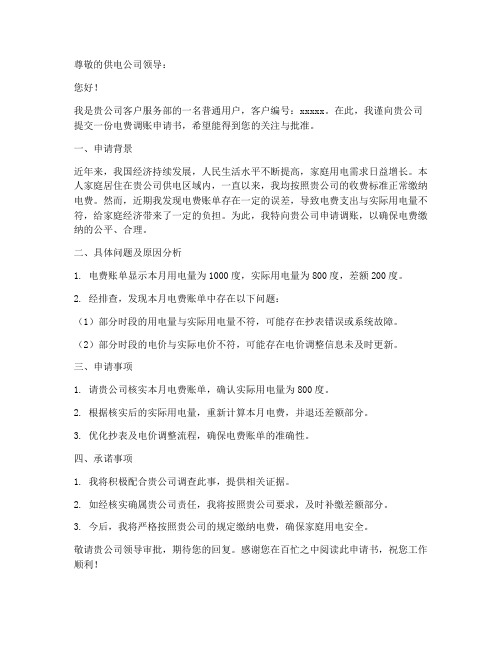 尊敬的供电公司领导：

您好！

我是贵公司客户服务部的一名普通用户，客户编号：xxxxx。在此，我谨向贵公司提交一份电费调账申请书，希望能得到您的关注与批准。

一、申请背景

近年来，我国经济持续发展，人民生活水平不断提高，家庭用电需求日益增长。本人家庭居住在贵公司供电区域内，一直以来，我均按照贵公司的收费标准正常缴纳电费。然而，近期我发现电费账单存在一定的误差，导致电费支出与实际用电量不符，给家庭经济带来了一定的负担。为此，我特向贵公司申请调账，以确保电费缴纳的公平、合理。

二、具体问题及原因分析

1. 电费账单显示本月用电量为1000度，实际用电量为800度，差额200度。

2. 经排查，发现本月电费账单中存在以下问题：

（1）部分时段的用电量与实际用电量不符，可能存在抄表错误或系统故障。

（2）部分时段的电价与实际电价不符，可能存在电价调整信息未及时更新。

三、申请事项

1. 请贵公司核实本月电费账单，确认实际用电量为800度。

2. 根据核实后的实际用电量，重新计算本月电费，并退还差额部分。

3. 优化抄表及电价调整流程，确保电费账单的准确性。

四、承诺事项

1. 我将积极配合贵公司调查此事，提供相关证据。

2. 如经核实确属贵公司责任，我将按照贵公司要求，及时补缴差额部分。

3. 今后，我将严格按照贵公司的规定缴纳电费，确保家庭用电安全。

敬请贵公司领导审批，期待您的回复。感谢您在百忙之中阅读此申请书，祝您工作顺利！